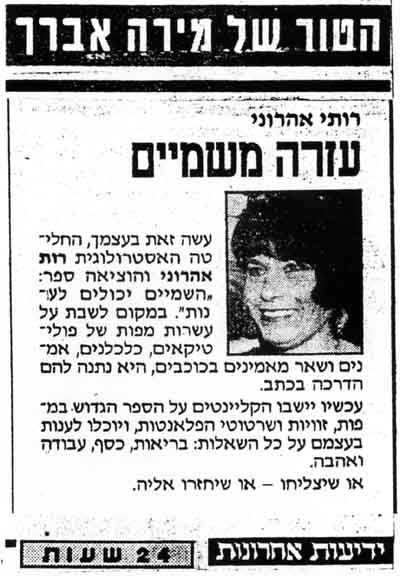 הטור של מירה אברך

רותי אהרוני
עזרה משמיים

עשה זאת בעצמך, החליטה האסטרולוגית רות אהרוני והוציאה ספר: „השמיים יכולים לענות". במקום לשבת על עשרות מפות של פוליטיקאים, כלכלנים, אמנים ושאר מאמינים בכוכבים, היא נתנה להם הדרכה בכתב.

עכשיו יישבו הקליינטים על הספר הגדוש במפות, זוויות ושרטוטי הפלאנטות, ויוכלו לענות בעצמם על כל השאלות: בריאות, כסף, עבודה ואהבה.

או שיצליחו – או שיחזרו אליה.

ידיעות אחרונות
24 שעות